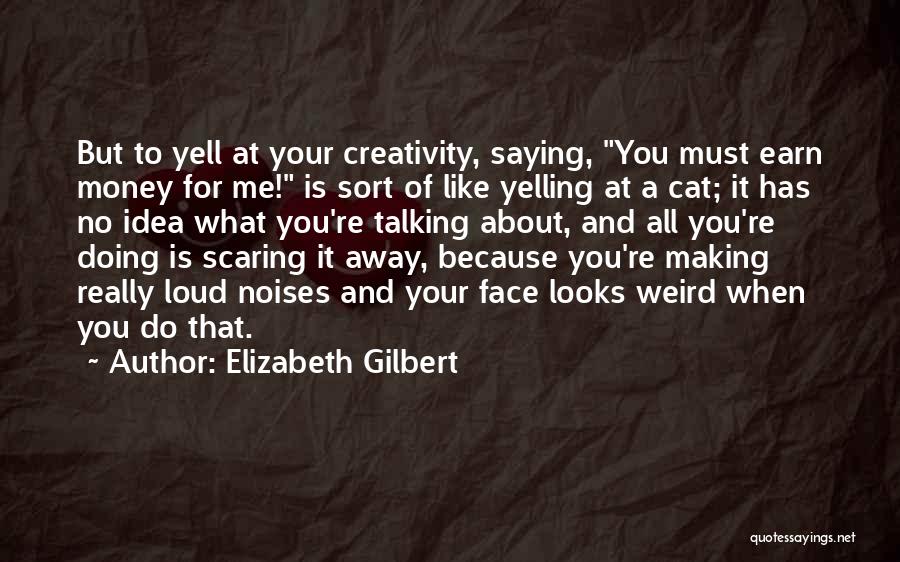 But to yell at your creativity, saying, "You must earn money for me!" is sort of like yelling at a cat; it has no idea what you're talking about, and all you're doing is scaring it away, because you're making really loud noises and your face looks weird when you do that.

~ Author: Elizabeth Gilbert

quotessayings.net